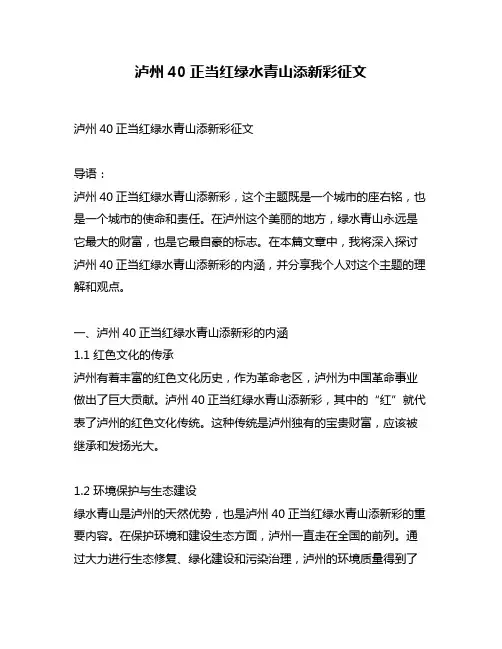 泸州 40 正当红绿水青山添新彩征文

泸州 40 正当红绿水青山添新彩征文

导语：
泸州 40 正当红绿水青山添新彩，这个主题既是一个城市的座右铭，也是一个城市的使命和责任。在泸州这个美丽的地方，绿水青山永远是它最大的财富，也是它最自豪的标志。在本篇文章中，我将深入探讨泸州 40 正当红绿水青山添新彩的内涵，并分享我个人对这个主题的理解和观点。

一、泸州 40 正当红绿水青山添新彩的内涵
1.1 红色文化的传承
泸州有着丰富的红色文化历史，作为革命老区，泸州为中国革命事业做出了巨大贡献。泸州 40 正当红绿水青山添新彩，其中的“红”就代表了泸州的红色文化传统。这种传统是泸州独有的宝贵财富，应该被继承和发扬光大。

1.2 环境保护与生态建设
绿水青山是泸州的天然优势，也是泸州 40 正当红绿水青山添新彩的重要内容。在保护环境和建设生态方面，泸州一直走在全国的前列。通过大力进行生态修复、绿化建设和污染治理，泸州的环境质量得到了